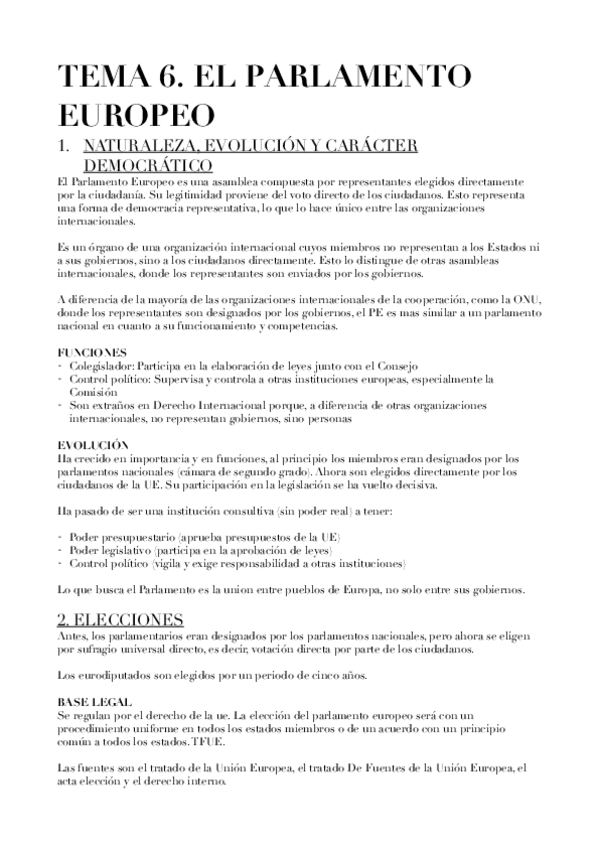 TEMA 6. EL PARLAMENTO EUROPEO

1. NATURALEZA, EVOLUCIÓN Y CARÁCTER DEMOCRÁTICO

El Parlamento Europeo es una asamblea compuesta por representantes elegidos directamente por la ciudadanía. Su legitimidad proviene del voto directo de los ciudadanos. Esto representa una forma de democracia representativa, lo que lo hace único entre las organizaciones internacionales.

Es un órgano de una organización internacional cuyos miembros no representan a los Estados ni a sus gobiernos, sino a los ciudadanos directamente. Esto lo distingue de otras asambleas internacionales, donde los representantes son enviados por los gobiernos.

A diferencia de la mayoría de las organizaciones internacionales de la cooperación, como la ONU, donde los representantes son designados por los gobiernos, el PE es mas similar a un parlamento nacional en cuanto a su funcionamiento y competencias.

FUNCIONES
- Colegislador: Participa en la elaboración de leyes junto con el Consejo
- Control político: Supervisa y controla a otras instituciones europeas, especialmente la Comisión
- Son extraños en Derecho Internacional porque, a diferencia de otras organizaciones internacionales, no representan gobiernos, sino personas

EVOLUCIÓN
Ha crecido en importancia y en funciones, al principio los miembros eran designados por los parlamentos nacionales (cámara de segundo grado). Ahora son elegidos directamente por los ciudadanos de la UE. Su participación en la legislación se ha vuelto decisiva.

Ha pasado de ser una institución consultiva (sin poder real) a tener:

- Poder presupuestario (aprueba presupuestos de la UE)
- Poder legislativo (participa en la aprobación de leyes)
- Control político (vigila y exige responsabilidad a otras instituciones)

Lo que busca el Parlamento es la union entre pueblos de Europa, no solo entre sus gobiernos.

2. ELECCIONES
Antes, los parlamentarios eran designados por los parlamentos nacionales, pero ahora se eligen por sufragio universal directo, es decir, votación directa por parte de los ciudadanos.

Los eurodiputados son elegidos por un periodo de cinco años.

BASE LEGAL
Se regulan por el derecho de la ue. La elección del parlamento europeo será con un procedimiento uniforme en todos los estados miembros o de un acuerdo con un principio común a todos los estados. TFUE.

Las fuentes son el tratado de la Unión Europea, el tratado De Fuentes de la Unión Europea, el acta elección y el derecho interno.